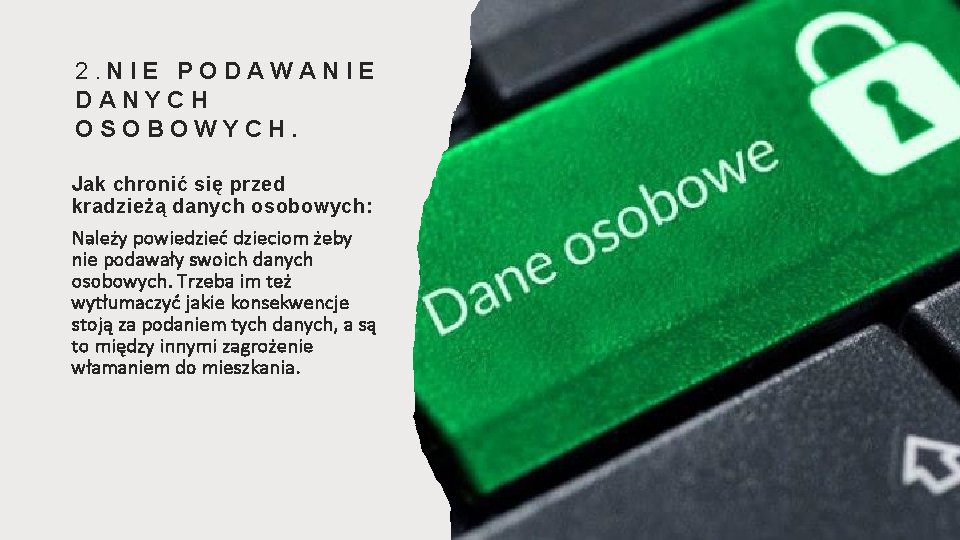 2.NIE PODAWANIE DANYCH OSOBOWYCH.

Jak chronić się przed kradzieżą danych osobowych:

Należy powiedzieć dzieciom żeby nie podawały swoich danych osobowych. Trzeba im też wytłumaczyć jakie konsekwencje stoją za podaniem tych danych, a są to między innymi zagrożenie włamaniem do mieszkania.

Dane osobowe